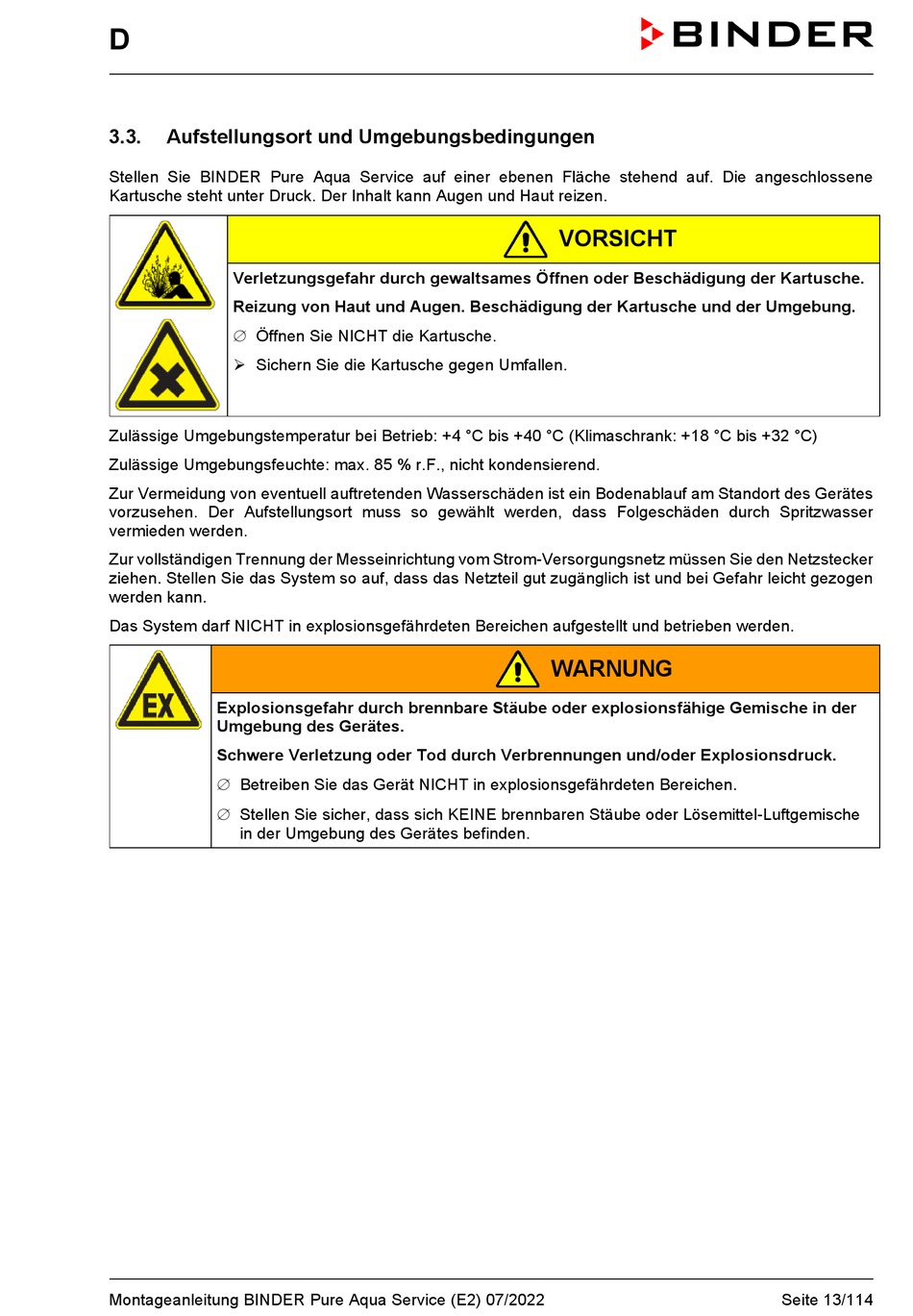 D

BINDER

3.3. Aufstellungsort und Umgebungsbedingungen

Stellen Sie BINDER Pure Aqua Service auf einer ebenen Fläche stehend auf. Die angeschlossene Kartusche steht unter Druck. Der Inhalt kann Augen und Haut reizen.

VORSICHT

Verletzungsgefahr durch gewaltsames Öffnen oder Beschädigung der Kartusche.

Reizung von Haut und Augen. Beschädigung der Kartusche und der Umgebung.

∅ Öffnen Sie NICHT die Kartusche.

➢ Sichern Sie die Kartusche gegen Umfallen.

Zulässige Umgebungstemperatur bei Betrieb: +4 °C bis +40 °C (Klimaschrank: +18 °C bis +32 °C)

Zulässige Umgebungsfeuchte: max. 85 % r.F., nicht kondensierend.

Zur Vermeidung von eventuell auftretenden Wasserschäden ist ein Bodenablauf am Standort des Gerätes vorzusehen. Der Aufstellungsort muss so gewählt werden, dass Folgeschäden durch Spritzwasser vermieden werden.

Zur vollständigen Trennung der Messeinrichtung vom Strom-Versorgungsnetz müssen Sie den Netzstecker ziehen. Stellen Sie das System so auf, dass das Netzteil gut zugänglich ist und bei Gefahr leicht gezogen werden kann.

Das System darf NICHT in explosionsgefährdeten Bereichen aufgestellt und betrieben werden.

EX

WARNUNG

Explosionsgefahr durch brennbare Stäube oder explosionsfähige Gemische in der Umgebung des Gerätes.

Schwere Verletzung oder Tod durch Verbrennungen und/oder Explosionsdruck.

∅ Betreiben Sie das Gerät NICHT in explosionsgefährdeten Bereichen.

∅ Stellen Sie sicher, dass sich KEINE brennbaren Stäube oder Lösemittel-Luftgemische in der Umgebung des Gerätes befinden.

Montageanleitung BINDER Pure Aqua Service (E2) 07/2022 Seite 13/114